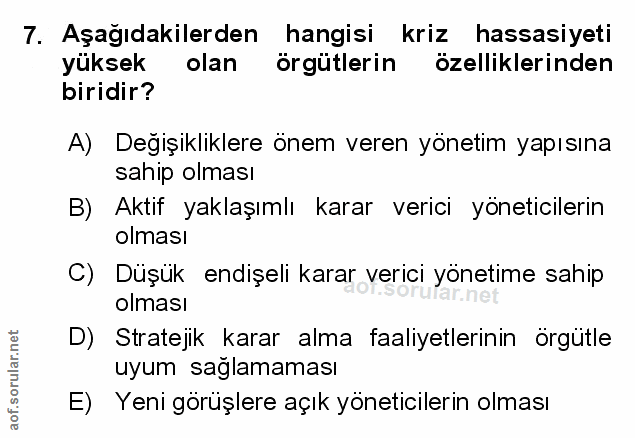 7. Aşağıdakilerden hangisi kriz hassasiyeti yüksek olan örgütlerin özelliklerinden biridir?

A) Değişikliklere önem veren yönetim yapısına sahip olması

B) Aktif yaklaşımlı karar verici yöneticilerin olması

C) Düşük endişeli karar verici yönetime sahip olması

D) Stratejik karar alma faaliyetlerinin örgütle uyum sağlamaması

E) Yeni görüşlere açık yöneticilerin olması

aof.sorular.net